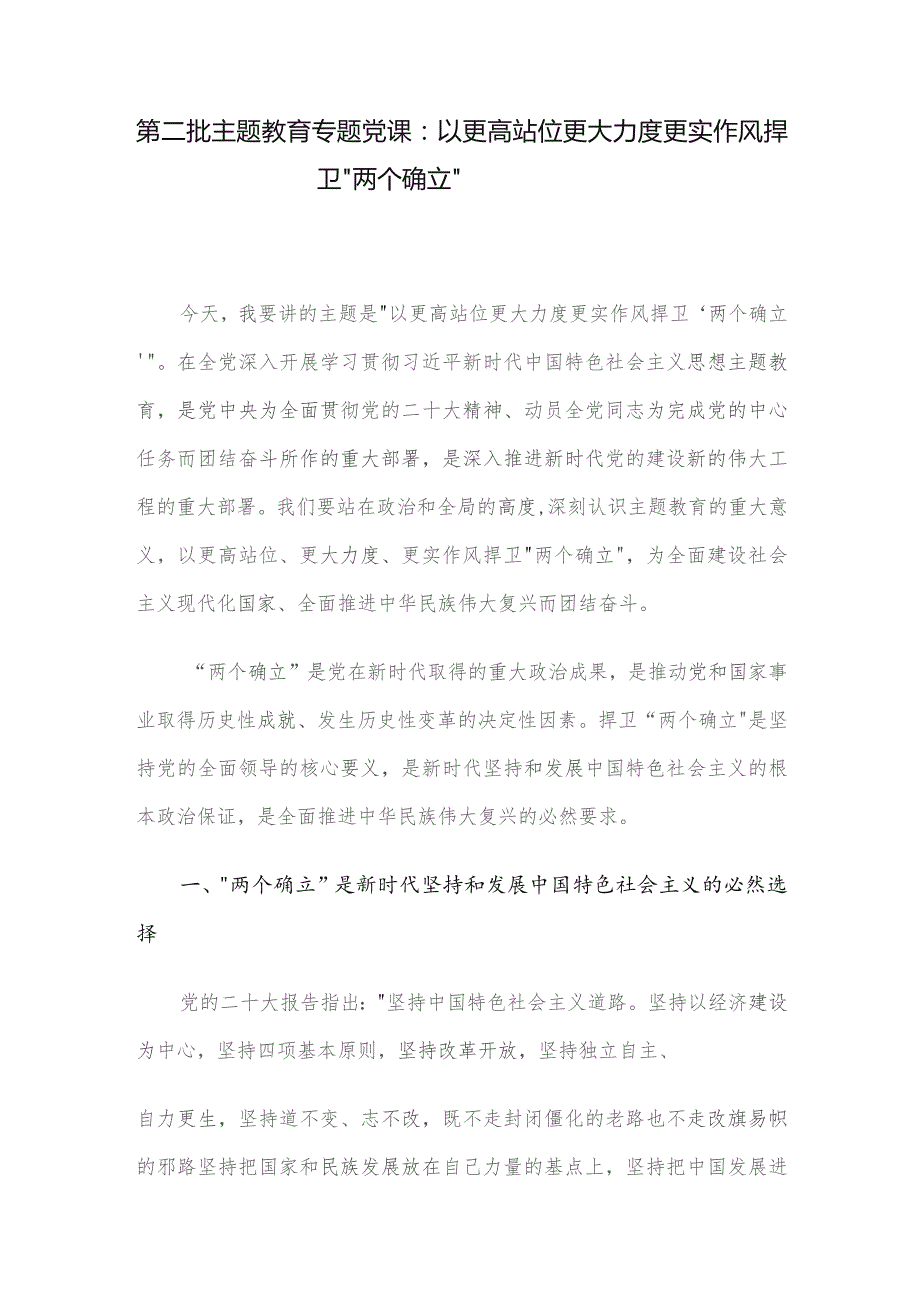 第二批主题教育专题党课：以更高站位更大力度更实作风捍卫"两个确立"

今天，我要讲的主题是"以更高站位更大力度更实作风捍卫‘两个确立'"。在全党深入开展学习贯彻习近平新时代中国特色社会主义思想主题教育，是党中央为全面贯彻党的二十大精神、动员全党同志为完成党的中心任务而团结奋斗所作的重大部署，是深入推进新时代党的建设新的伟大工程的重大部署。我们要站在政治和全局的高度,深刻认识主题教育的重大意义，以更高站位、更大力度、更实作风捍卫"两个确立"，为全面建设社会主义现代化国家、全面推进中华民族伟大复兴而团结奋斗。

“两个确立”是党在新时代取得的重大政治成果，是推动党和国家事业取得历史性成就、发生历史性变革的决定性因素。捍卫“两个确立"是坚持党的全面领导的核心要义，是新时代坚持和发展中国特色社会主义的根本政治保证，是全面推进中华民族伟大复兴的必然要求。

一、"两个确立”是新时代坚持和发展中国特色社会主义的必然选择

党的二十大报告指出:"坚持中国特色社会主义道路。坚持以经济建设为中心，坚持四项基本原则，坚持改革开放，坚持独立自主、

自力更生，坚持道不变、志不改，既不走封闭僵化的老路也不走改旗易帜的邪路坚持把国家和民族发展放在自己力量的基点上，坚持把中国发展进